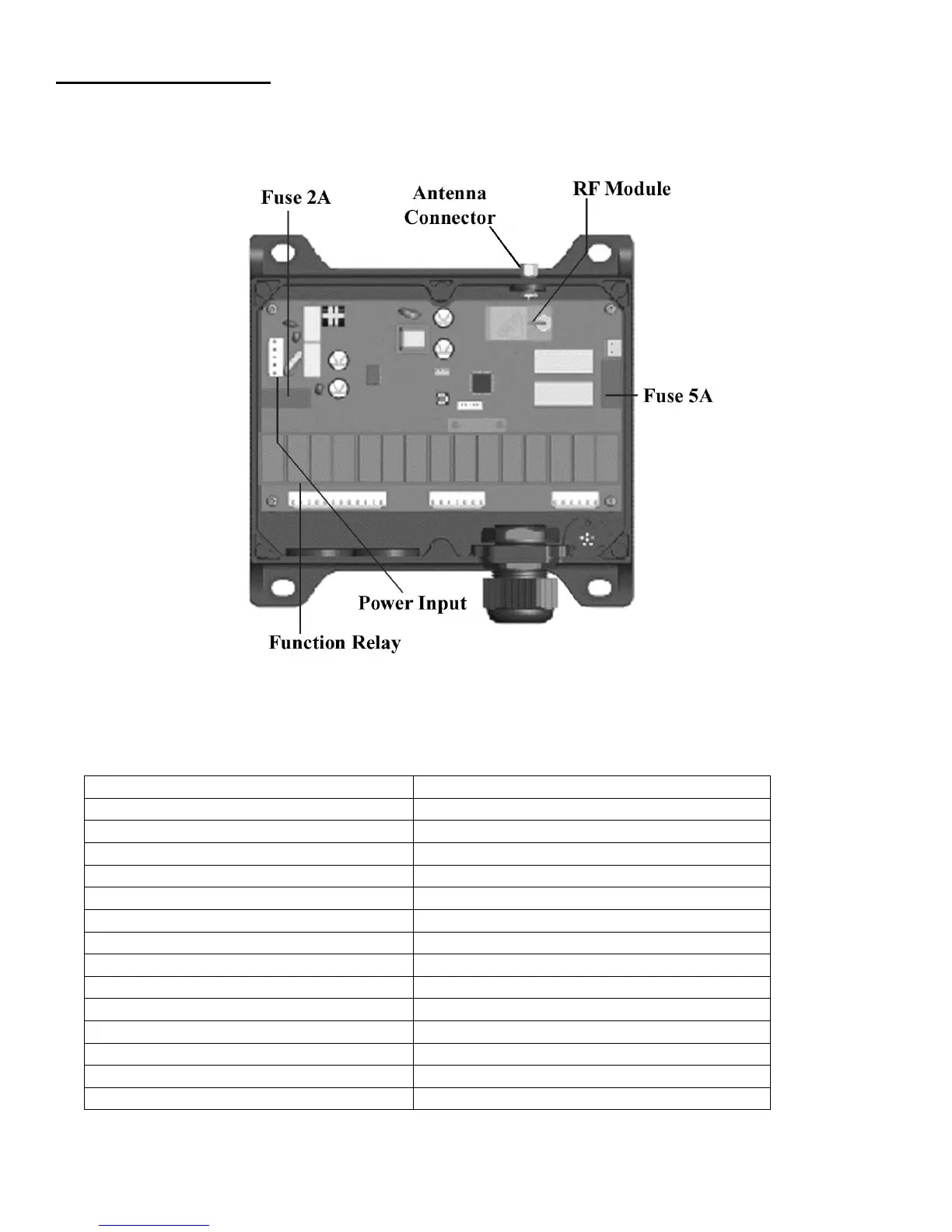 Fuse 2A

Antenna Connector

RF Module

Fuse 5A

Power Input

Function Relay